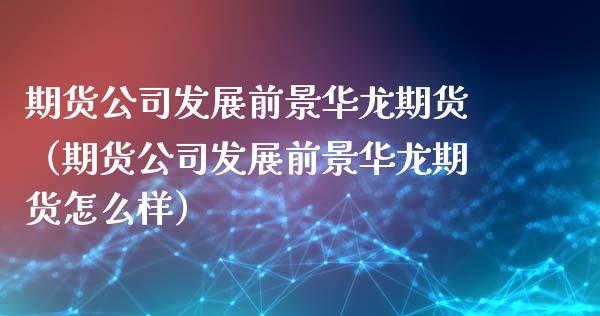 期货公司发展前景华龙期货（期货公司发展前景华龙期货怎么样）